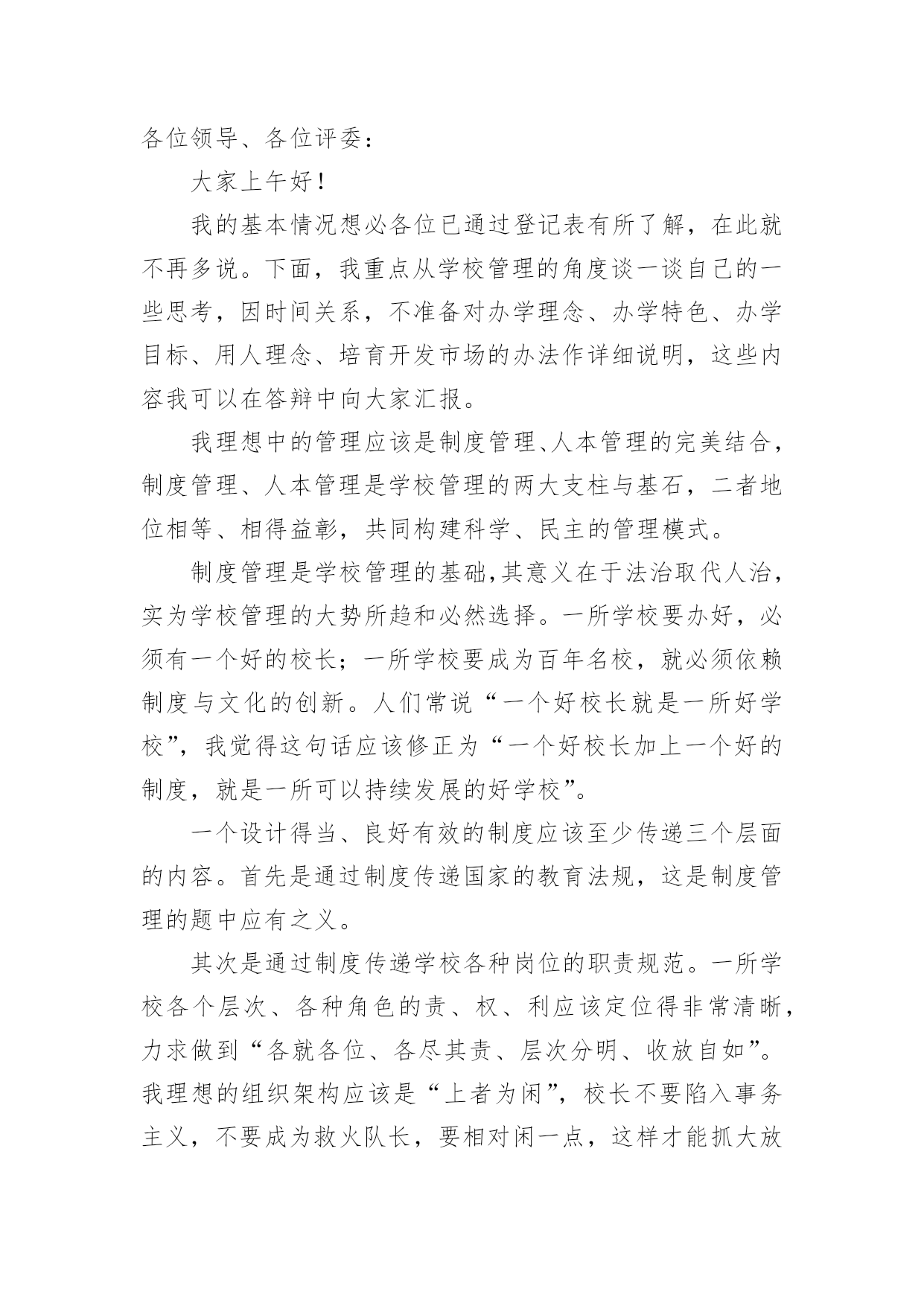 各位领导、各位评委：

大家上午好！

我的基本情况想必各位已通过登记表有所了解，在此就不再多说。下面，我重点从学校管理的角度谈一谈自己的一些思考，因时间关系，不准备对办学理念、办学特色、办学目标、用人理念、培育开发市场的办法作详细说明，这些内容我可以在答辩中向大家汇报。

我理想中的管理应该是制度管理、人本管理的完美结合，制度管理、人本管理是学校管理的两大支柱与基石，二者地位相等、相得益彰，共同构建科学、民主的管理模式。

制度管理是学校管理的基础,其意义在于法治取代人治，实为学校管理的大势所趋和必然选择。一所学校要办好，必须有一个好的校长；一所学校要成为百年名校，就必须依赖制度与文化的创新。人们常说“一个好校长就是一所好学校”，我觉得这句话应该修正为“一个好校长加上一个好的制度，就是一所可以持续发展的好学校”。

一个设计得当、良好有效的制度应该至少传递三个层面的内容。首先是通过制度传递国家的教育法规，这是制度管理的题中应有之义。

其次是通过制度传递学校各种岗位的职责规范。一所学校各个层次、各种角色的责、权、利应该定位得非常清晰，力求做到“各就各位、各尽其责、层次分明、收放自如”。我理想的组织架构应该是“上者为闲”，校长不要陷入事务主义，不要成为救火队长，要相对闲一点，这样才能抓大放